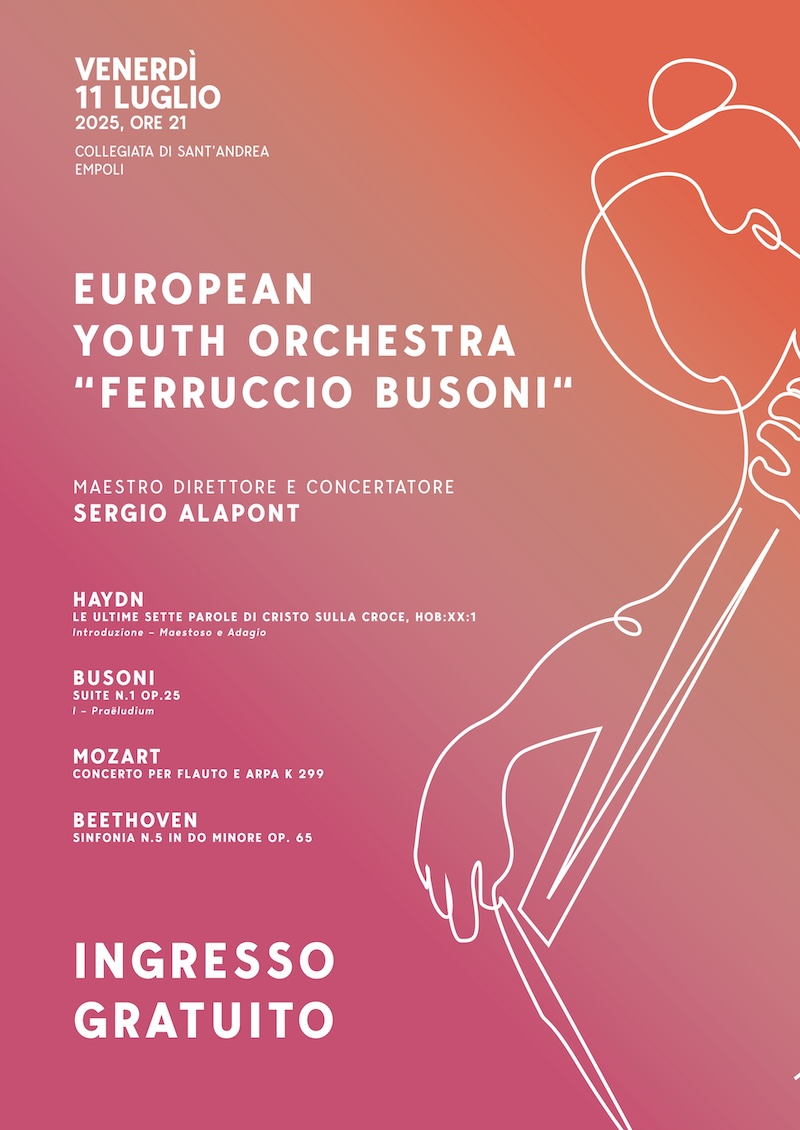 VENERDÌ
11 LUGLIO
2025, ORE 21
COLLEGIATA DI SANT'ANDREA
EMPOLI

EUROPEAN
YOUTH ORCHESTRA
"FERRUCCIO BUSONI"

MAESTRO DIRETTORE E CONCERTATORE
SERGIO ALAPONT

HAYDN
LE ULTIME SETTE PAROLE DI CRISTO SULLA CROCE, HOB:XX:1
Introduzione – Maestoso e Adagio

BUSONI
SUITE N.1 OP.25
I – Praëludium

MOZART
CONCERTO PER FLAUTO E ARPA K 299

BEETHOVEN
SINFONIA N.5 IN DO MINORE OP. 65

INGRESSO
GRATUITO